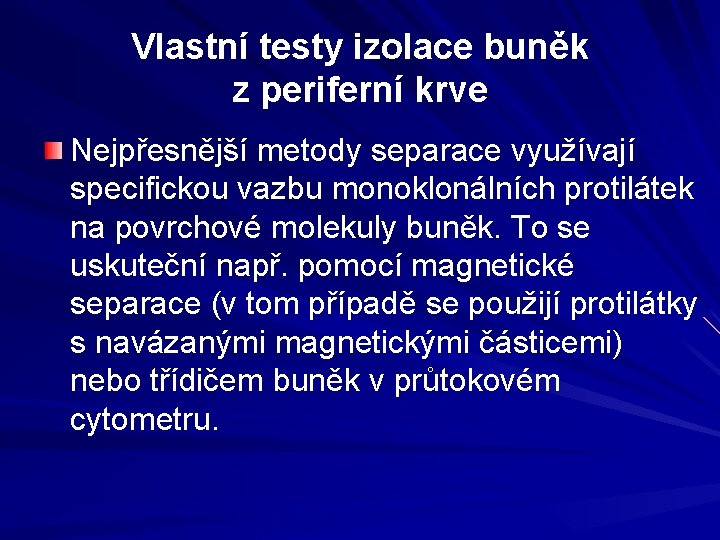 Vlastní testy izolace buněk z periferní krve

Nejpřesnější metody separace využívají specifickou vazbu monoklonálních protilátek na povrchové molekuly buněk. To se uskuteční např. pomocí magnetické separace (v tom případě se použijí protilátky s navázanými magnetickými částicemi) nebo třídičem buněk v průtokovém cytometru.